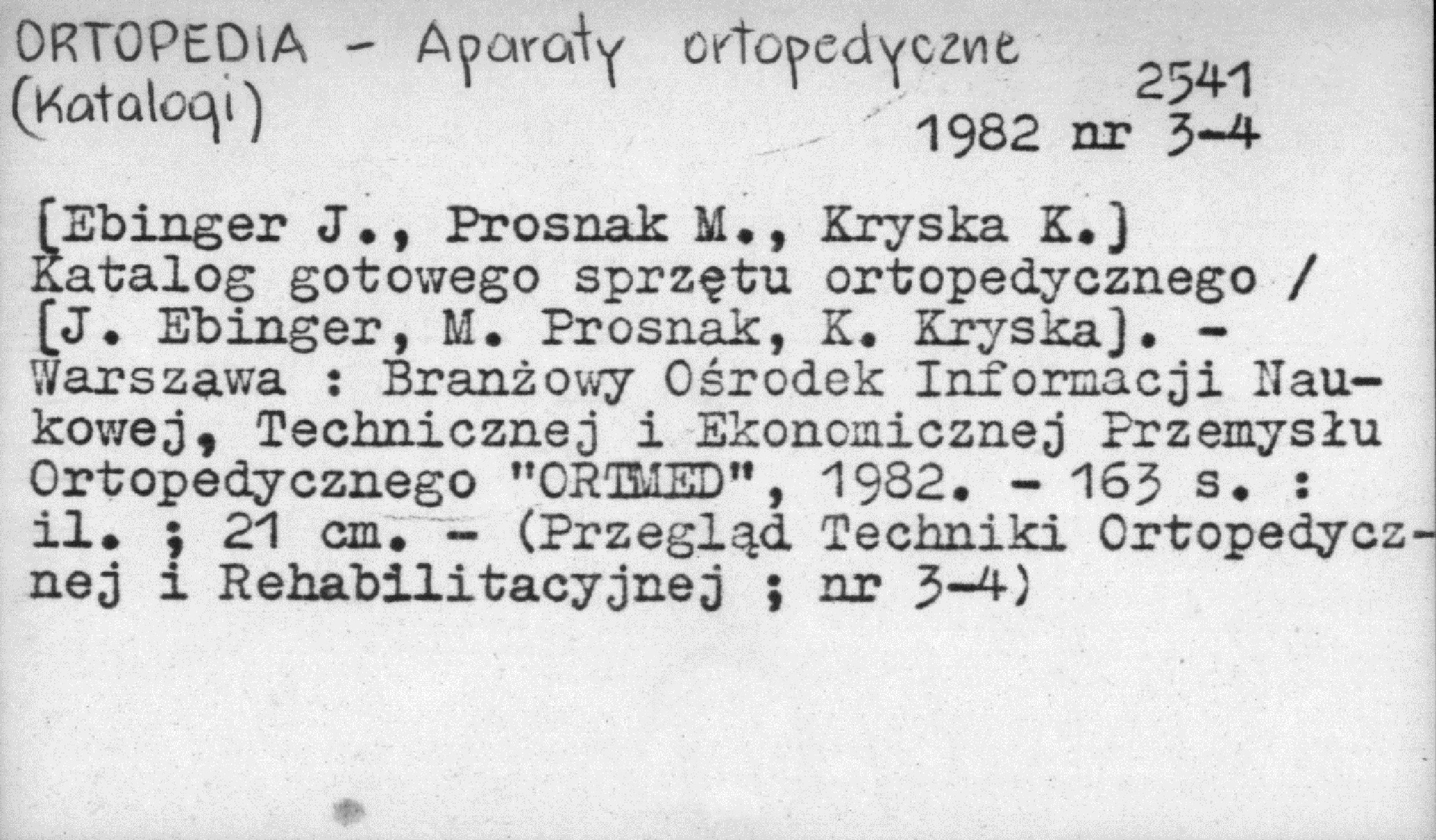 ORTOPEDIA - Aparaty ortopedyczne (Katalogi)

2541
1982 nr 3-4

[Ebinger J., Prosnak M., Kryska K.]
Katalog gotowego sprzętu ortopedycznego / [J. Ebinger, M. Prosnak, K. Kryska]. - Warszawa : Branżowy Ośrodek Informacji Naukowej, Technicznej i Ekonomicznej Przemysłu Ortopedycznego "ORTMED", 1982. - 163 s. : il. ; 21 cm. - (Przegląd Techniki Ortopedycznej i Rehabilitacyjnej ; nr 3-4)